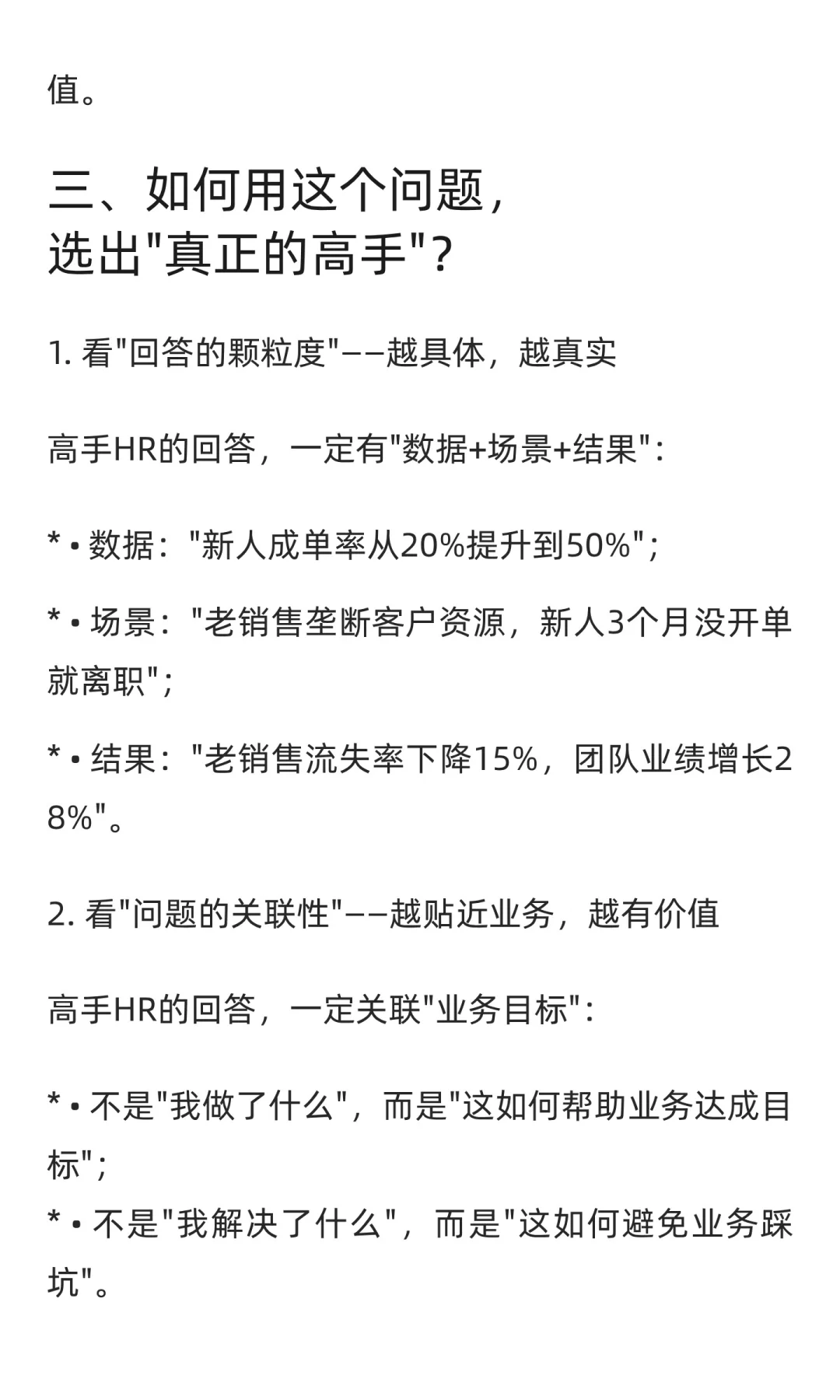 值。

三、如何用这个问题，选出"真正的高手"？

1. 看"回答的颗粒度"——越具体，越真实

高手HR的回答，一定有"数据+场景+结果"：

* • 数据："新人成单率从20%提升到50%"；

* • 场景："老销售垄断客户资源，新人3个月没开单就离职"；

* • 结果："老销售流失率下降15%，团队业绩增长28%"。

2. 看"问题的关联性"——越贴近业务，越有价值

高手HR的回答，一定关联"业务目标"：

* • 不是"我做了什么"，而是"这如何帮助业务达成目标"；
* • 不是"我解决了什么"，而是"这如何避免业务踩坑"。